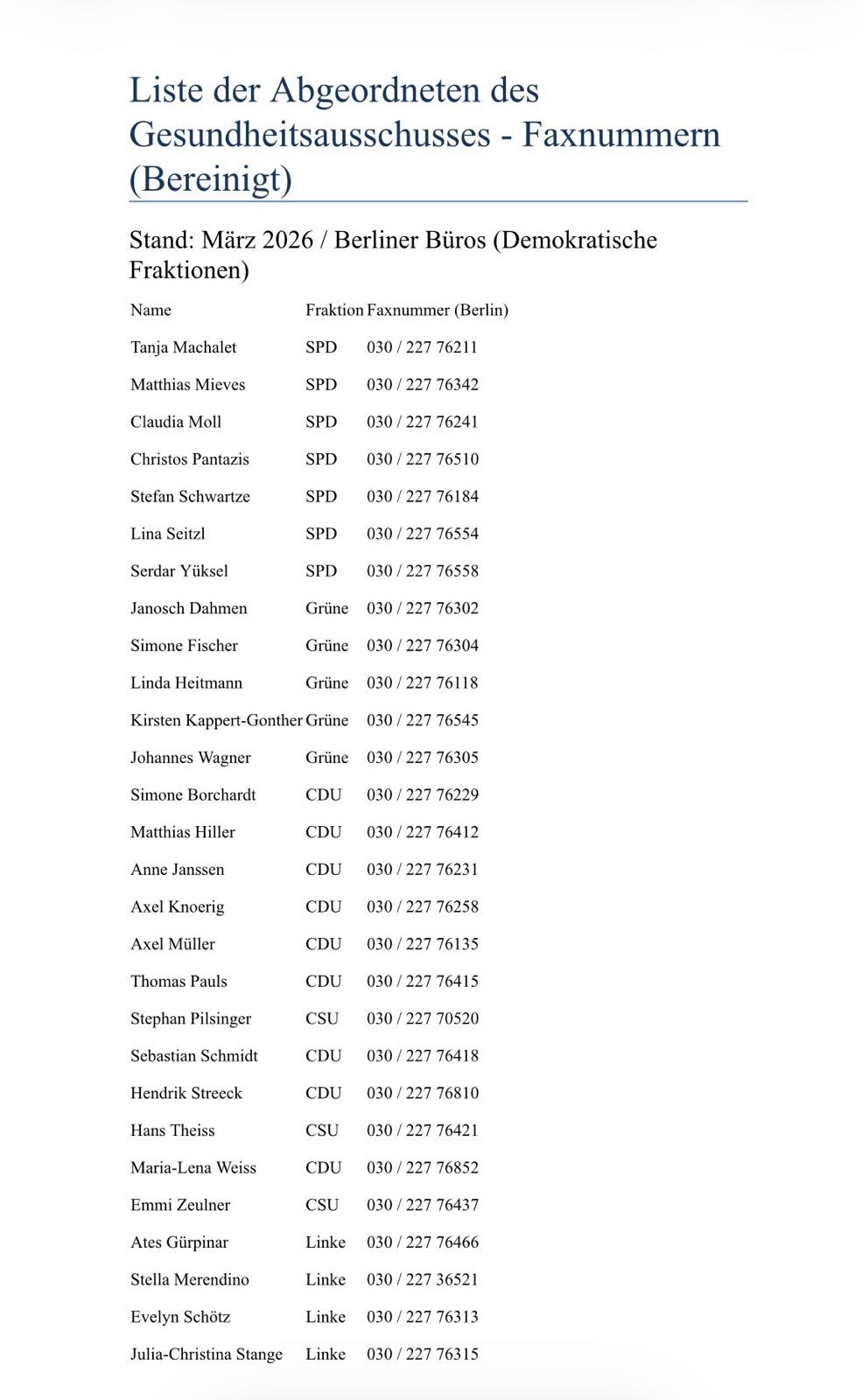 Liste der Abgeordneten des Gesundheitsausschusses - Faxnummern (Bereinigt)

Stand: März 2026 / Berliner Büros (Demokratische Fraktionen)

| Name | Fraktion | Faxnummer (Berlin) |
|---|---|---|
| Tanja Machalet | SPD | 030 / 227 76211 |
| Matthias Mieves | SPD | 030 / 227 76342 |
| Claudia Moll | SPD | 030 / 227 76241 |
| Christos Pantazis | SPD | 030 / 227 76510 |
| Stefan Schwartze | SPD | 030 / 227 76184 |
| Lina Seitzl | SPD | 030 / 227 76554 |
| Serdar Yüksel | SPD | 030 / 227 76558 |
| Janosch Dahmen | Grüne | 030 / 227 76302 |
| Simone Fischer | Grüne | 030 / 227 76304 |
| Linda Heitmann | Grüne | 030 / 227 76118 |
| Kirsten Kappert-Gonther | Grüne | 030 / 227 76545 |
| Johannes Wagner | Grüne | 030 / 227 76305 |
| Simone Borchardt | CDU | 030 / 227 76229 |
| Matthias Hiller | CDU | 030 / 227 76412 |
| Anne Janssen | CDU | 030 / 227 76231 |
| Axel Knoerig | CDU | 030 / 227 76258 |
| Axel Müller | CDU | 030 / 227 76135 |
| Thomas Pauls | CDU | 030 / 227 76415 |
| Stephan Pilsinger | CSU | 030 / 227 70520 |
| Sebastian Schmidt | CDU | 030 / 227 76418 |
| Hendrik Streeck | CDU | 030 / 227 76810 |
| Hans Theiss | CSU | 030 / 227 76421 |
| Maria-Lena Weiss | CDU | 030 / 227 76852 |
| Emmi Zeulner | CSU | 030 / 227 76437 |
| Ates Gürpinar | Linke | 030 / 227 76466 |
| Stella Merendino | Linke | 030 / 227 36521 |
| Evelyn Schötz | Linke | 030 / 227 76313 |
| Julia-Christina Stange | Linke | 030 / 227 76315 |